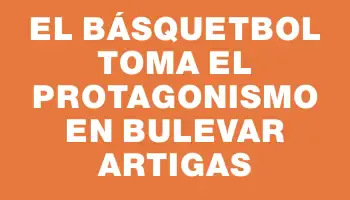 EL BÁSQUETBOL TOMA EL PROTAGONISMO EN BULEVAR ARTIGAS